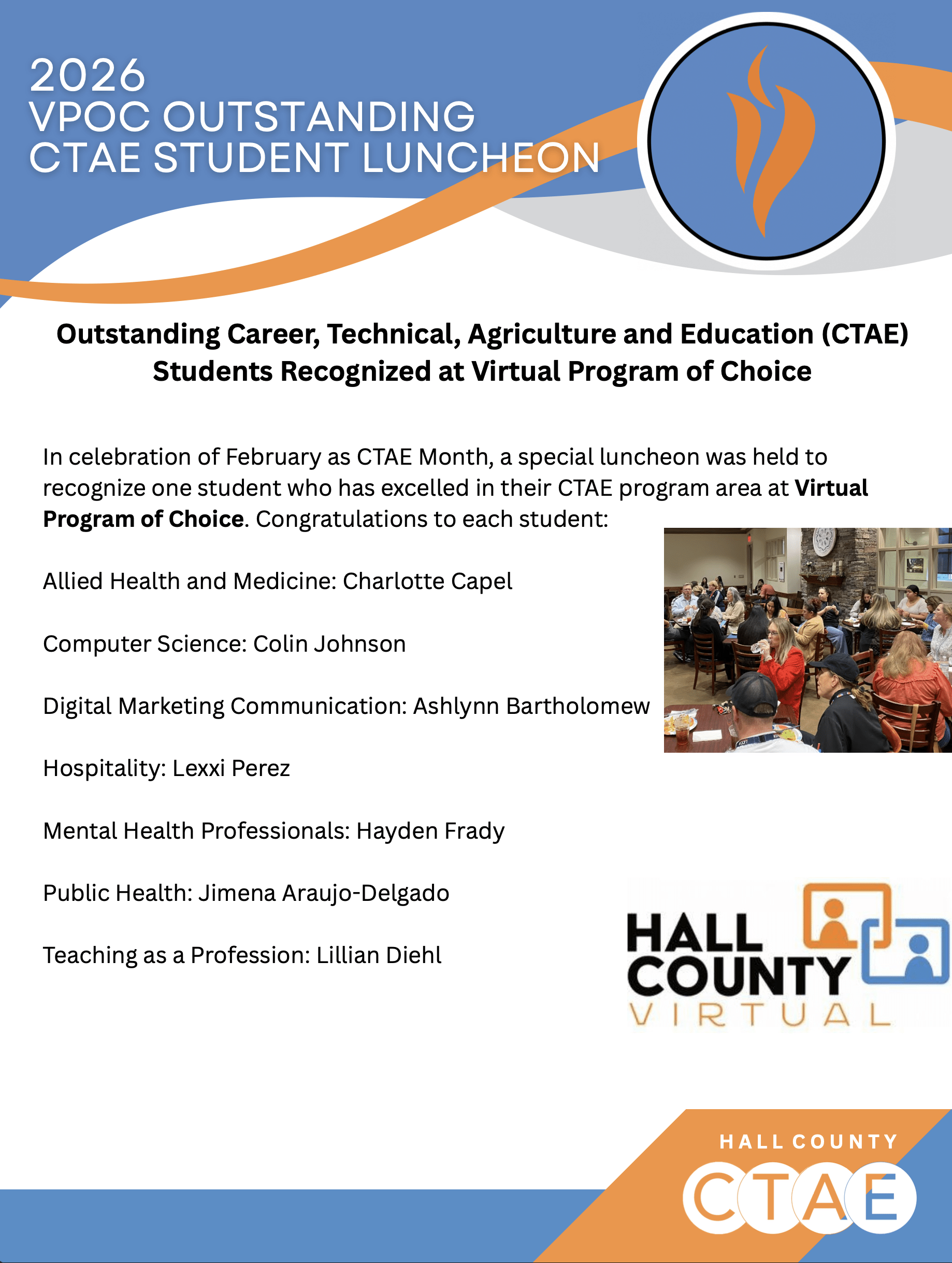 2026
VPOC OUTSTANDING
CTAE STUDENT LUNCHEON

Outstanding Career, Technical, Agriculture and Education (CTAE) Students Recognized at Virtual Program of Choice

In celebration of February as CTAE Month, a special luncheon was held to recognize one student who has excelled in their CTAE program area at Virtual Program of Choice. Congratulations to each student:

Allied Health and Medicine: Charlotte Capel

Computer Science: Colin Johnson

Digital Marketing Communication: Ashlynn Bartholomew

Hospitality: Lexxi Perez

Mental Health Professionals: Hayden Frady

Public Health: Jimena Araujo-Delgado

Teaching as a Profession: Lillian Diehl

HALL COUNTY VIRTUAL

HALL COUNTY CTAE